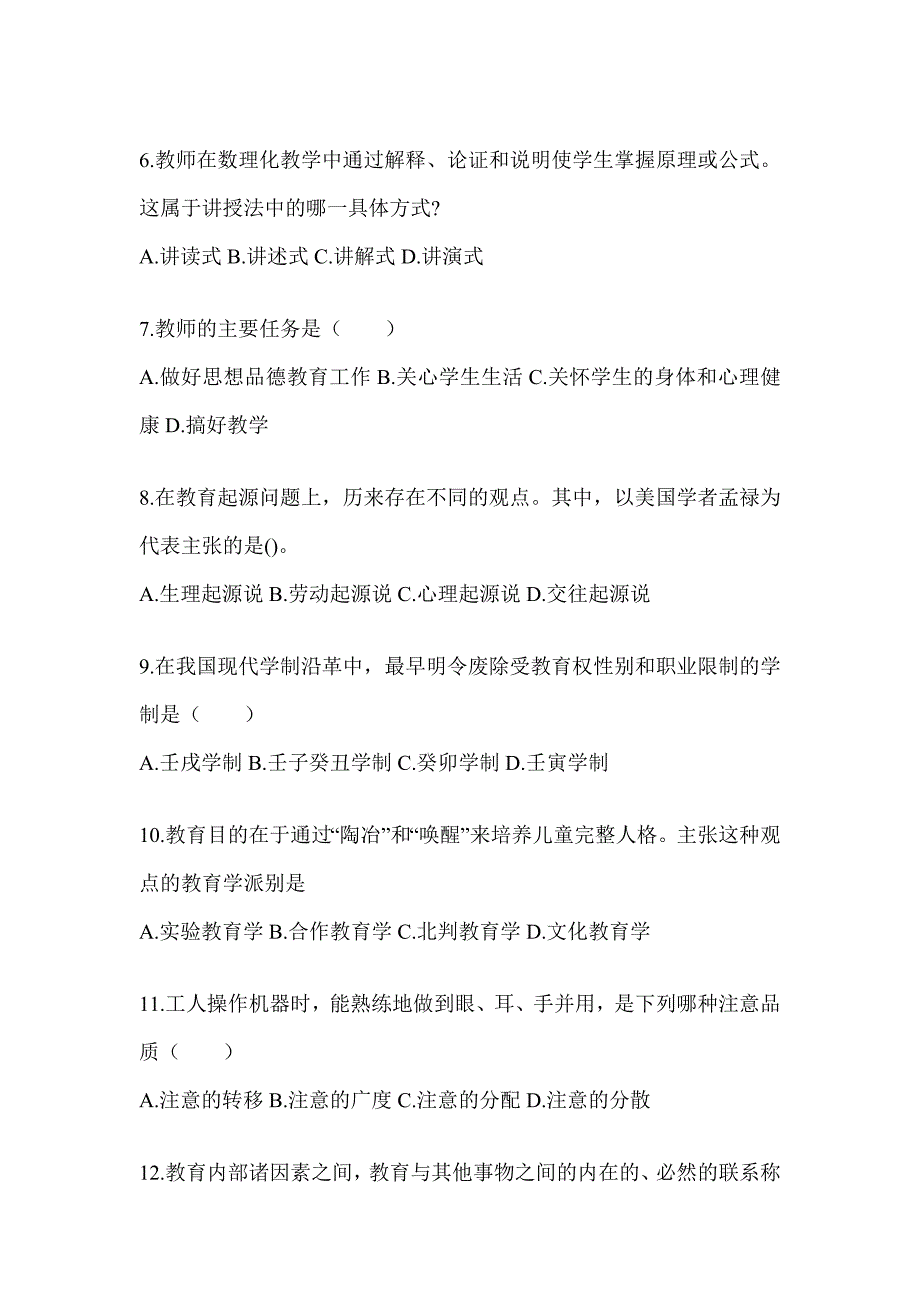 6.教师在数理化教学中通过解释、论证和说明使学生掌握原理或公式。这属于讲授法中的哪一具体方式?

A.讲读式 B.讲述式 C.讲解式 D.讲演式

7.教师的主要任务是（　　）

A.做好思想品德教育工作 B.关心学生生活 C.关怀学生的身体和心理健康 D.搞好教学

8.在教育起源问题上，历来存在不同的观点。其中，以美国学者孟禄为代表主张的是()。

A.生理起源说 B.劳动起源说 C.心理起源说 D.交往起源说

9.在我国现代学制沿革中，最早明令废除受教育权性别和职业限制的学制是（　　）

A.壬戌学制 B.壬子癸丑学制 C.癸卯学制 D.壬寅学制

10.教育目的在于通过“陶冶”和“唤醒”来培养儿童完整人格。主张这种观点的教育学派别是

A.实验教育学 B.合作教育学 C.北判教育学 D.文化教育学

11.工人操作机器时，能熟练地做到眼、耳、手并用，是下列哪种注意品质（　　）

A.注意的转移 B.注意的广度 C.注意的分配 D.注意的分散

12.教育内部诸因素之间，教育与其他事物之间的内在的、必然的联系称